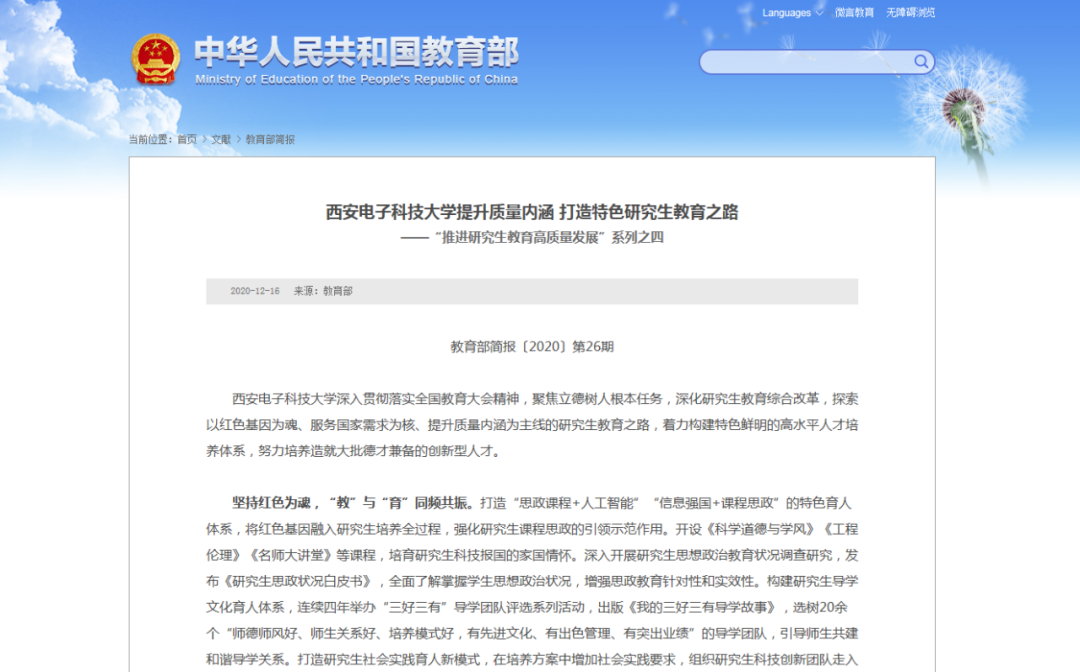 Languages 微言教育 无障碍浏览

中华人民共和国教育部
Ministry of Education of the People's Republic of China

当前位置：首页 > 文献 > 教育部简报

西安电子科技大学提升质量内涵 打造特色研究生教育之路
——"推进研究生教育高质量发展"系列之四

2020-12-16 来源：教育部

教育部简报〔2020〕第26期

西安电子科技大学深入贯彻落实全国教育大会精神，聚焦立德树人根本任务，深化研究生教育综合改革，探索以红色基因为魂、服务国家需求为核、提升质量内涵为主线的研究生教育之路，着力构建特色鲜明的高水平人才培养体系，努力培养造就大批德才兼备的创新型人才。

坚持红色为魂，"教"与"育"同频共振。打造"思政课程+人工智能""信息强国+课程思政"的特色育人体系，将红色基因融入研究生培养全过程，强化研究生课程思政的引领示范作用。开设《科学道德与学风》《工程伦理》《名师大讲堂》等课程，培育研究生科技报国的家国情怀。深入开展研究生思想政治教育状况调查研究，发布《研究生思政状况白皮书》，全面了解掌握学生思想政治状况，增强思政教育针对性和实效性。构建研究生导学文化育人体系，连续四年举办"三好三有"导学团队评选系列活动，出版《我的三好三有导学故事》，选树20余个"师德师风好、师生关系好、培养模式好，有先进文化、有出色管理、有突出业绩"的导学团队，引导师生共建和谐导学关系。打造研究生社会实践育人新模式，在培养方案中增加社会实践要求，组织研究生科技创新团队走入